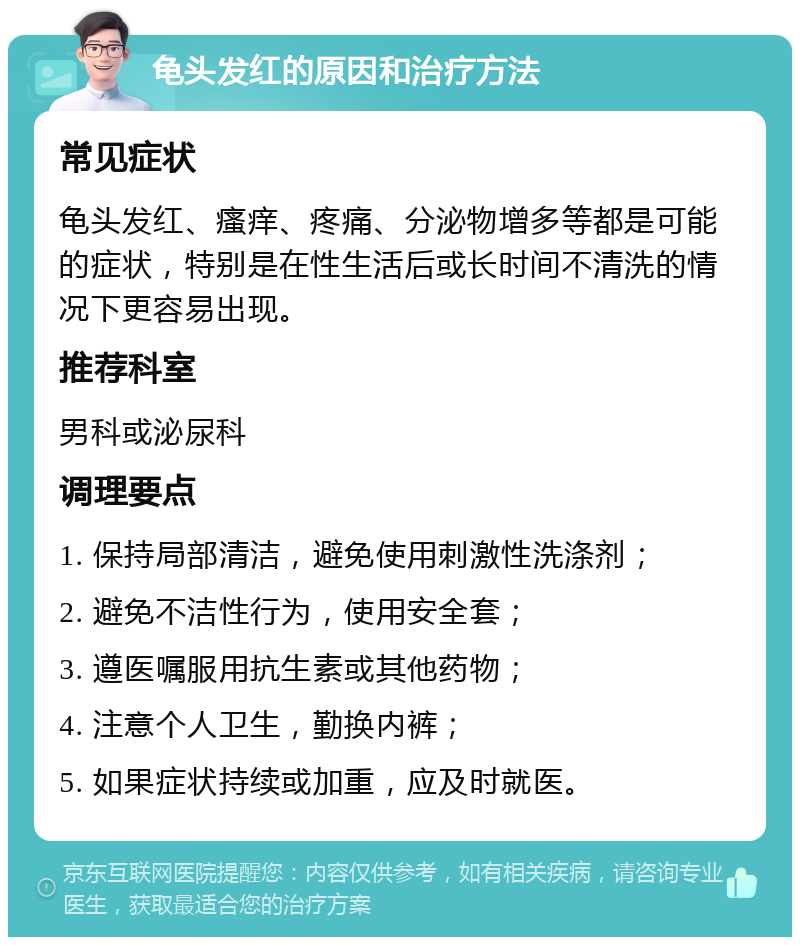 龟头发红的原因和治疗方法

常见症状

龟头发红、瘙痒、疼痛、分泌物增多等都是可能的症状，特别是在性生活后或长时间不清洗的情况下更容易出现。

推荐科室

男科或泌尿科

调理要点

1. 保持局部清洁，避免使用刺激性洗涤剂；

2. 避免不洁性行为，使用安全套；

3. 遵医嘱服用抗生素或其他药物；

4. 注意个人卫生，勤换内裤；

5. 如果症状持续或加重，应及时就医。

京东互联网医院提醒您：内容仅供参考，如有相关疾病，请咨询专业医生，获取最适合您的治疗方案